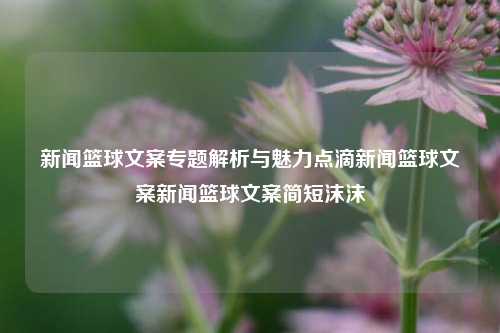 新闻篮球文案专题解析与魅力点滴新闻篮球文案新闻篮球文案简短沫沫